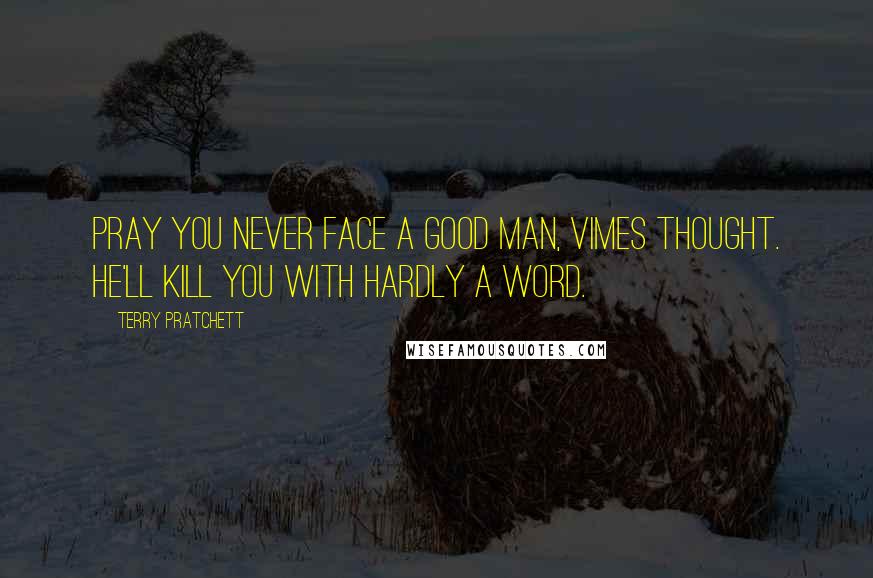 PRAY YOU NEVER FACE A GOOD MAN, VIMES THOUGHT. HE'LL KILL YOU WITH HARDLY A WORD.

TERRY PRATCHETT

WISEFAMOUSQUOTES.COM